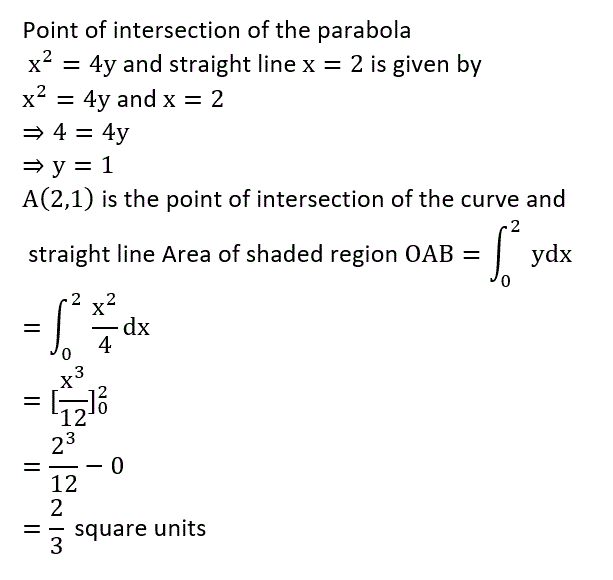 Point of intersection of the parabola $x^2 = 4y$ and straight line $x = 2$ is given by
$x^2 = 4y$ and $x = 2$
$\Rightarrow 4 = 4y$
$\Rightarrow y = 1$
$A(2,1)$ is the point of intersection of the curve and straight line Area of shaded region $OAB = \int_0^2 ydx$
$= \int_0^2 \frac{x^2}{4} dx$
$= [\frac{x^3}{12}]_0^2$
$= \frac{2^3}{12} - 0$
$= \frac{2}{3}$ square units